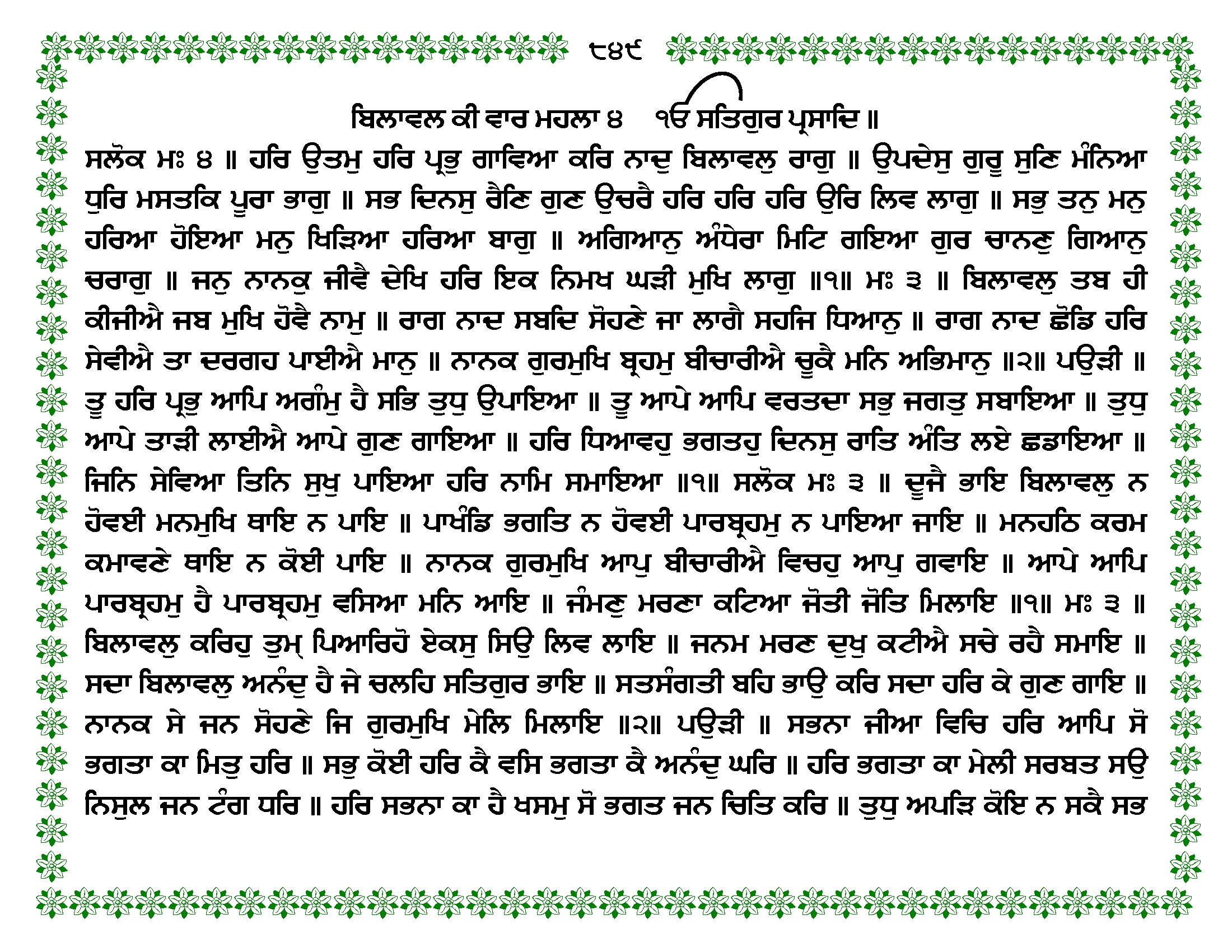 ੮੪੯

ਬਿਲਾਵਲ ਕੀ ਵਾਰ ਮਹਲਾ ੪ ੴ ਸਤਿਗੁਰ ਪ੍ਰਸਾਦਿ ॥

ਸਲੋਕ ਮਃ ੪ ॥ ਹਰਿ ਉਤਮੁ ਹਰਿ ਪ੍ਰਭੁ ਗਾਵਿਆ ਕਰਿ ਨਾਦੁ ਬਿਲਾਵਲੁ ਰਾਗੁ ॥ ਉਪਦੇਸੁ ਗੁਰੂ ਸੁਣਿ ਮੰਨਿਆ ਧੁਰਿ ਮਸਤਕਿ ਪੂਰਾ ਭਾਗੁ ॥ ਸਭ ਦਿਨਸੁ ਰੈਣਿ ਗੁਣ ਉਚਰੈ ਹਰਿ ਹਰਿ ਹਰਿ ਉਰਿ ਲਿਵ ਲਾਗੁ ॥ ਸਭੁ ਤਨੁ ਮਨੁ ਹਰਿਆ ਹੋਇਆ ਮਨੁ ਖਿੜਿਆ ਹਰਿਆ ਬਾਗੁ ॥ ਅਗਿਆਨੁ ਅੰਧੇਰਾ ਮਿਟਿ ਗਇਆ ਗੁਰ ਚਾਨਣੁ ਗਿਆਨੁ ਚਰਾਗੁ ॥ ਜਨੁ ਨਾਨਕੁ ਜੀਵੈ ਦੇਖਿ ਹਰਿ ਇਕ ਨਿਮਖ ਘੜੀ ਮੁਖਿ ਲਾਗੁ ॥੧॥ ਮਃ ੩ ॥ ਬਿਲਾਵਲੁ ਤਬ ਹੀ ਕੀਜੀਐ ਜਬ ਮੁਖਿ ਹੋਵੈ ਨਾਮੁ ॥ ਰਾਗ ਨਾਦ ਸਬਦਿ ਸੋਹਣੇ ਜਾ ਲਾਗੈ ਸਹਜਿ ਧਿਆਨੁ ॥ ਰਾਗ ਨਾਦ ਛੋਡਿ ਹਰਿ ਸੇਵੀਐ ਤਾ ਦਰਗਹ ਪਾਈਐ ਮਾਨੁ ॥ ਨਾਨਕ ਗੁਰਮੁਖਿ ਬ੍ਰਹਮੁ ਬੀਚਾਰੀਐ ਚੂਕੈ ਮਨਿ ਅਭਿਮਾਨੁ ॥੨॥ ਪਉੜੀ ॥ ਤੂ ਹਰਿ ਪ੍ਰਭੁ ਆਪਿ ਅਗੰਮੁ ਹੈ ਸਭਿ ਤੁਧੁ ਉਪਾਇਆ ॥ ਤੂ ਆਪੇ ਆਪਿ ਵਰਤਦਾ ਸਭੁ ਜਗਤੁ ਸਬਾਇਆ ॥ ਤੁਧੁ ਆਪੇ ਤਾੜੀ ਲਾਈਐ ਆਪੇ ਗੁਣ ਗਾਇਆ ॥ ਹਰਿ ਧਿਆਵਹੁ ਭਗਤਹੁ ਦਿਨਸੁ ਰਾਤਿ ਅੰਤਿ ਲਏ ਛਡਾਇਆ ॥ ਜਿਨਿ ਸੇਵਿਆ ਤਿਨਿ ਸੁਖੁ ਪਾਇਆ ਹਰਿ ਨਾਮਿ ਸਮਾਇਆ ॥੧॥ ਸਲੋਕ ਮਃ ੩ ॥ ਦੂਜੈ ਭਾਇ ਬਿਲਾਵਲੁ ਨ ਹੋਵਈ ਮਨਮੁਖਿ ਥਾਇ ਨ ਪਾਇ ॥ ਪਾਖੰਡਿ ਭਗਤਿ ਨ ਹੋਵਈ ਪਾਰਬ੍ਰਹਮੁ ਨ ਪਾਇਆ ਜਾਇ ॥ ਮਨਹਠਿ ਕਰਮ ਕਮਾਵਣੇ ਥਾਇ ਨ ਕੋਈ ਪਾਇ ॥ ਨਾਨਕ ਗੁਰਮੁਖਿ ਆਪੁ ਬੀਚਾਰੀਐ ਵਿਚਹੁ ਆਪੁ ਗਵਾਇ ॥ ਆਪੇ ਆਪਿ ਪਾਰਬ੍ਰਹਮੁ ਹੈ ਪਾਰਬ੍ਰਹਮੁ ਵਸਿਆ ਮਨਿ ਆਇ ॥ ਜੰਮਣੁ ਮਰਣਾ ਕਟਿਆ ਜੋਤੀ ਜੋਤਿ ਮਿਲਾਇ ॥੧॥ ਮਃ ੩ ॥ ਬਿਲਾਵਲੁ ਕਰਿਹੁ ਤੁਮ੍ ਪਿਆਰਿਹੋ ਏਕਸੁ ਸਿਉ ਲਿਵ ਲਾਇ ॥ ਜਨਮ ਮਰਣ ਦੁਖੁ ਕਟੀਐ ਸਚੇ ਰਹੈ ਸਮਾਇ ॥ ਸਦਾ ਬਿਲਾਵਲੁ ਅਨੰਦੁ ਹੈ ਜੇ ਚਲਹਿ ਸਤਿਗੁਰ ਭਾਇ ॥ ਸਤਸੰਗਤੀ ਬਹਿ ਭਾਉ ਕਰਿ ਸਦਾ ਹਰਿ ਕੇ ਗੁਣ ਗਾਇ ॥ ਨਾਨਕ ਸੇ ਜਨ ਸੋਹਣੇ ਜਿ ਗੁਰਮੁਖਿ ਮੇਲਿ ਮਿਲਾਇ ॥੨॥ ਪਉੜੀ ॥ ਸਭਨਾ ਜੀਆ ਵਿਚਿ ਹਰਿ ਆਪਿ ਸੋ ਭਗਤਾ ਕਾ ਮਿਤੁ ਹਰਿ ॥ ਸਭੁ ਕੋਈ ਹਰਿ ਕੈ ਵਸਿ ਭਗਤਾ ਕੈ ਅਨੰਦੁ ਘਰਿ ॥ ਹਰਿ ਭਗਤਾ ਕਾ ਮੇਲੀ ਸਰਬਤ ਸਉ ਨਿਸੁਲ ਜਨ ਟੰਗ ਧਰਿ ॥ ਹਰਿ ਸਭਨਾ ਕਾ ਹੈ ਖਸਮੁ ਸੋ ਭਗਤ ਜਨ ਚਿਤਿ ਕਰਿ ॥ ਤੁਧੁ ਅਪੜਿ ਕੋਇ ਨ ਸਕੈ ਸਭ